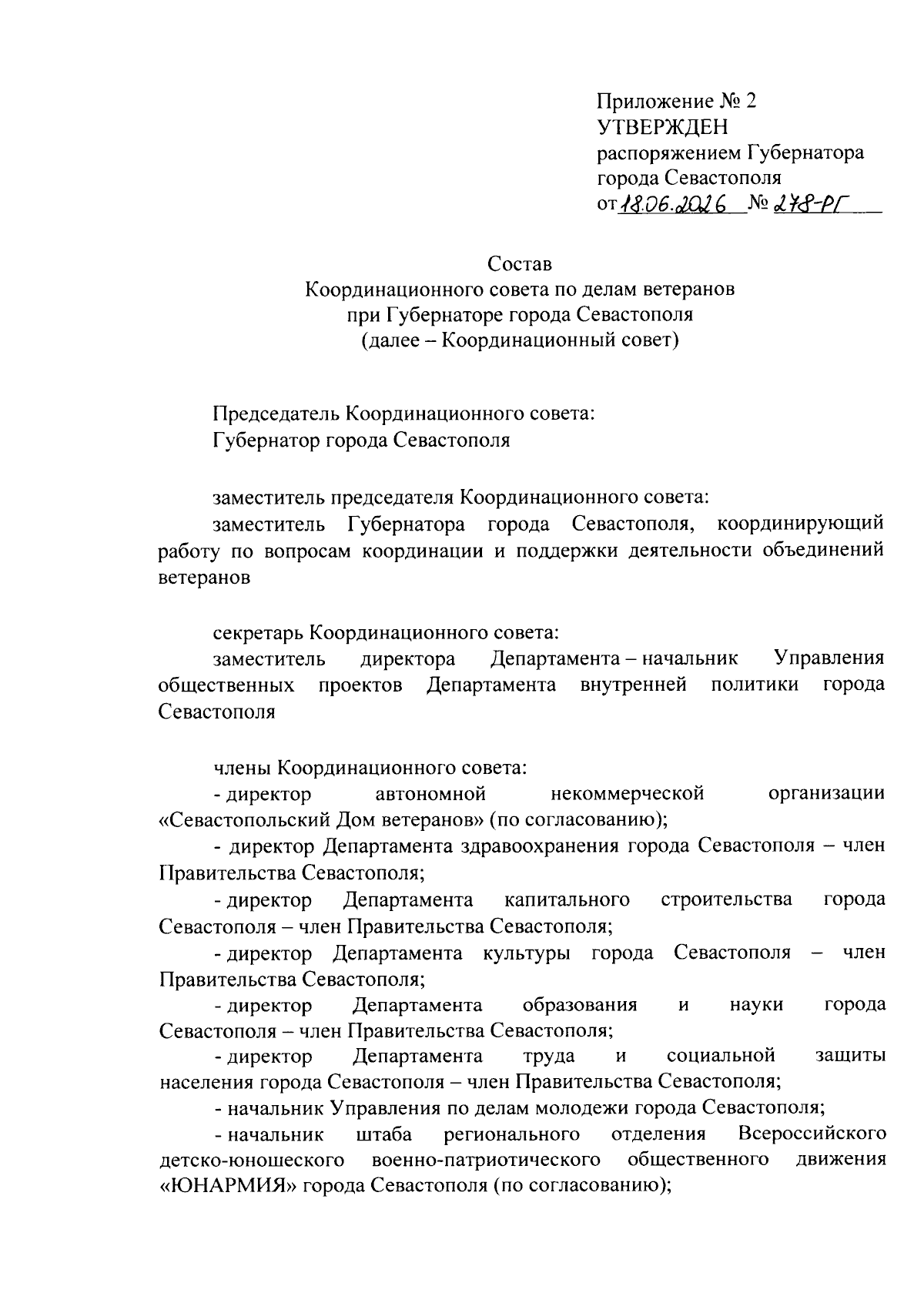 Приложение № 2
УТВЕРЖДЕН
распоряжением Губернатора
города Севастополя
от 18.06.2026 № 278-РГ

Состав
Координационного совета по делам ветеранов
при Губернаторе города Севастополя
(далее – Координационный совет)

Председатель Координационного совета:
Губернатор города Севастополя

заместитель председателя Координационного совета:
заместитель Губернатора города Севастополя, координирующий работу по вопросам координации и поддержки деятельности объединений ветеранов

секретарь Координационного совета:
заместитель директора Департамента – начальник Управления общественных проектов Департамента внутренней политики города Севастополя

члены Координационного совета:
- директор автономной некоммерческой организации «Севастопольский Дом ветеранов» (по согласованию);
- директор Департамента здравоохранения города Севастополя – член Правительства Севастополя;
- директор Департамента капитального строительства города Севастополя – член Правительства Севастополя;
- директор Департамента культуры города Севастополя – член Правительства Севастополя;
- директор Департамента образования и науки города Севастополя – член Правительства Севастополя;
- директор Департамента труда и социальной защиты населения города Севастополя – член Правительства Севастополя;
- начальник Управления по делам молодежи города Севастополя;
- начальник штаба регионального отделения Всероссийского детско-юношеского военно-патриотического общественного движения «ЮНАРМИЯ» города Севастополя (по согласованию);